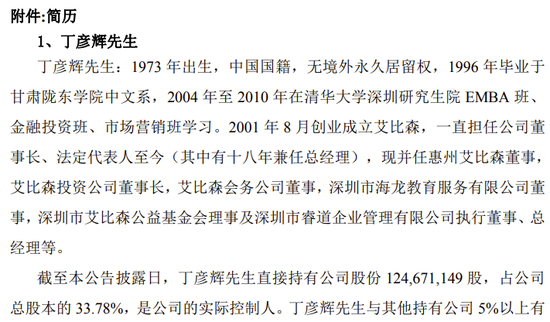 附件:简历

1、丁彦辉先生

丁彦辉先生：1973 年出生，中国国籍，无境外永久居留权，1996 年毕业于甘肃陇东学院中文系，2004 年至 2010 年在清华大学深圳研究生院 EMBA 班、金融投资班、市场营销班学习。2001 年 8 月创业成立艾比森，一直担任公司董事长、法定代表人至今（其中有十八年兼任总经理），现并任惠州艾比森董事，艾比森投资公司董事长，艾比森会务公司董事，深圳市海龙教育服务有限公司董事，深圳市艾比森公益基金会理事及深圳市睿道企业管理有限公司执行董事、总经理等。

截至本公告披露日，丁彦辉先生直接持有公司股份 124,671,149 股，占公司总股本的 33.78%，是公司的实际控制人。丁彦辉先生与其他持有公司 5%以上有